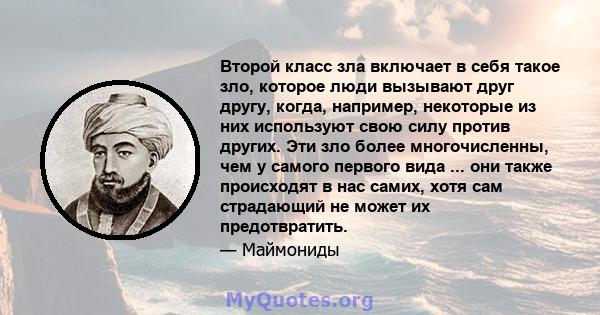 Второй класс зла включает в себя такое зло, которое люди вызывают друг другу, когда, например, некоторые из них используют свою силу против других. Эти зло более многочисленны, чем у самого первого вида ... они также происходят в нас самих, хотя сам страдающий не может их предотвратить.

— Маймониды

MyQuotes.org